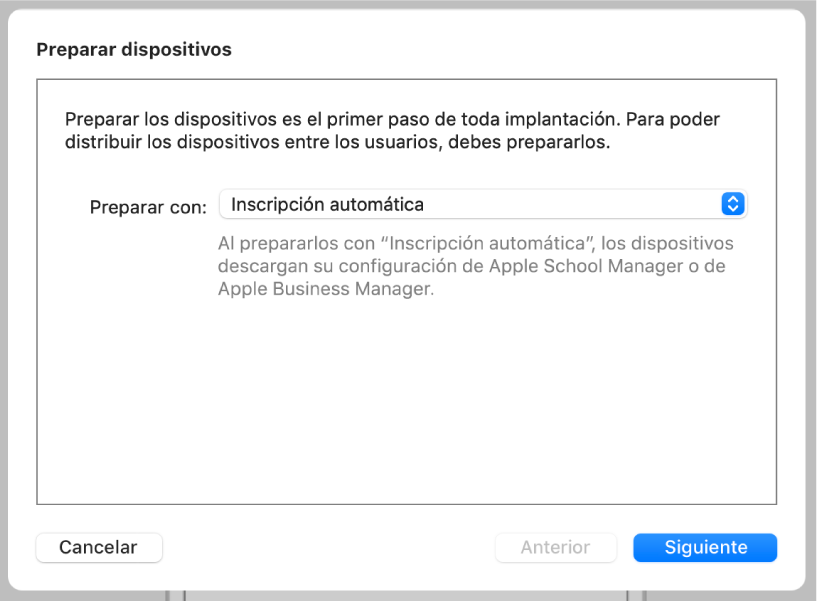 Preparar dispositivos

Preparar los dispositivos es el primer paso de toda implantación. Para poder distribuir los dispositivos entre los usuarios, debes prepararlos.

Preparar con: Inscripción automática

Al prepararlos con “Inscripción automática”, los dispositivos descargan su configuración de Apple School Manager o de Apple Business Manager.

Cancelar

Anterior

Siguiente